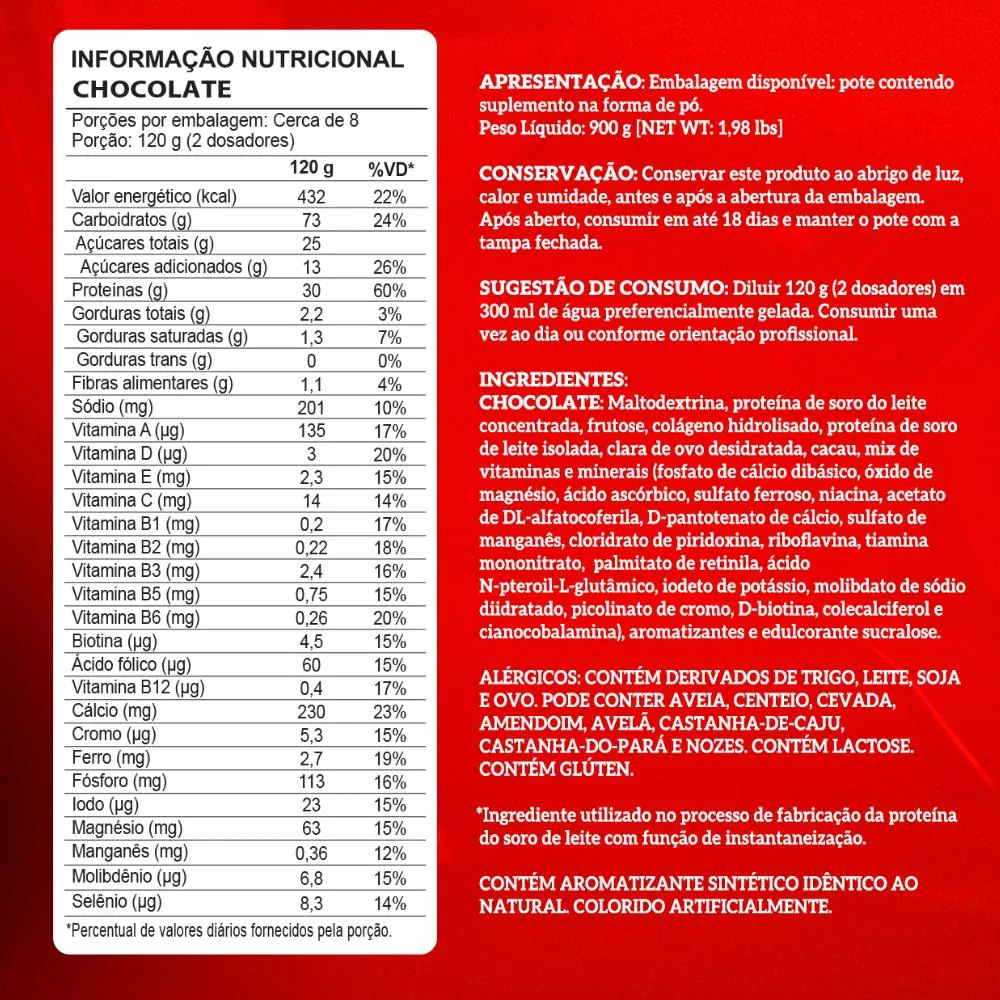 INFORMAÇÃO NUTRICIONAL
CHOCOLATE

Porções por embalagem: Cerca de 8
Porção: 120 g (2 dosadores)

| | 120 g | %VD* |
|---|---|---|
| Valor energético (kcal) | 432 | 22% |
| Carboidratos (g) | 73 | 24% |
| Açúcares totais (g) | 25 | |
| Açúcares adicionados (g) | 13 | 26% |
| Proteínas (g) | 30 | 60% |
| Gorduras totais (g) | 2,2 | 3% |
| Gorduras saturadas (g) | 1,3 | 7% |
| Gorduras trans (g) | 0 | 0% |
| Fibras alimentares (g) | 1,1 | 4% |
| Sódio (mg) | 201 | 10% |
| Vitamina A (µg) | 135 | 17% |
| Vitamina D (µg) | 3 | 20% |
| Vitamina E (mg) | 2,3 | 15% |
| Vitamina C (mg) | 14 | 14% |
| Vitamina B1 (mg) | 0,2 | 17% |
| Vitamina B2 (mg) | 0,22 | 18% |
| Vitamina B3 (mg) | 2,4 | 16% |
| Vitamina B5 (mg) | 0,75 | 15% |
| Vitamina B6 (mg) | 0,26 | 20% |
| Biotina (µg) | 4,5 | 15% |
| Ácido fólico (µg) | 60 | 15% |
| Vitamina B12 (µg) | 0,4 | 17% |
| Cálcio (mg) | 230 | 23% |
| Cromo (µg) | 5,3 | 15% |
| Ferro (mg) | 2,7 | 19% |
| Fósforo (mg) | 113 | 16% |
| Iodo (µg) | 23 | 15% |
| Magnésio (mg) | 63 | 15% |
| Manganês (mg) | 0,36 | 12% |
| Molibdênio (µg) | 6,8 | 15% |
| Selênio (µg) | 8,3 | 14% |

*Percentual de valores diários fornecidos pela porção.

APRESENTAÇÃO: Embalagem disponível: pote contendo suplemento na forma de pó.
Peso Líquido: 900 g [NET WT: 1,98 lbs]

CONSERVAÇÃO: Conservar este produto ao abrigo de luz, calor e umidade, antes e após a abertura da embalagem. Após aberto, consumir em até 18 dias e manter o pote com a tampa fechada.

SUGESTÃO DE CONSUMO: Diluir 120 g (2 dosadores) em 300 ml de água preferencialmente gelada. Consumir uma vez ao dia ou conforme orientação profissional.

INGREDIENTES:
CHOCOLATE: Maltodextrina, proteína de soro do leite concentrada, frutose, colágeno hidrolisado, proteína de soro de leite isolada, clara de ovo desidratada, cacau, mix de vitaminas e minerais (fosfato de cálcio dibásico, óxido de magnésio, ácido ascórbico, sulfato ferroso, niacina, acetato de DL-alfatocoferila, D-pantotenato de cálcio, sulfato de manganês, cloridrato de piridoxina, riboflavina, tiamina mononitrato, palmitato de retinila, ácido N-pteroil-L-glutâmico, iodeto de potássio, molibdato de sódio diidratado, picolinato de cromo, D-biotina, colecalciferol e cianocobalamina), aromatizantes e edulcorante sucralose.

ALÉRGICOS: CONTÉM DERIVADOS DE TRIGO, LEITE, SOJA E OVO. PODE CONTER AVEIA, CENTEIO, CEVADA, AMENDOIM, AVELÃ, CASTANHA-DE-CAJU, CASTANHA-DO-PARÁ E NOZES. CONTÉM LACTOSE. CONTÉM GLÚTEN.

*Ingrediente utilizado no processo de fabricação da proteína do soro de leite com função de instantaneização.

CONTÉM AROMATIZANTE SINTÉTICO IDÊNTICO AO NATURAL. COLORIDO ARTIFICIALMENTE.